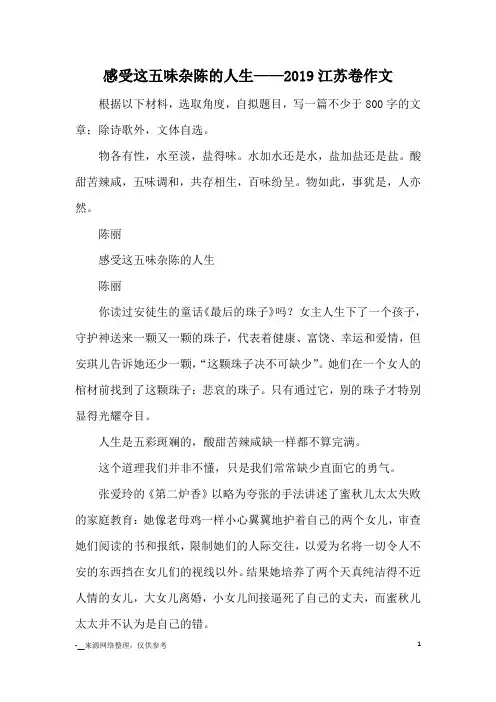 感受这五味杂陈的人生——2019 江苏卷作文

根据以下材料，选取角度，自拟题目，写一篇不少于 800 字的文章；除诗歌外，文体自选。

物各有性，水至淡，盐得味。水加水还是水，盐加盐还是盐。酸甜苦辣咸，五味调和，共存相生，百味纷呈。物如此，事犹是，人亦然。

陈丽

感受这五味杂陈的人生

陈丽

你读过安徒生的童话《最后的珠子》吗？女主人生下了一个孩子，守护神送来一颗又一颗的珠子，代表着健康、富饶、幸运和爱情，但安琪儿告诉她还少一颗，“这颗珠子决不可缺少”。她们在一个女人的棺材前找到了这颗珠子：悲哀的珠子。只有通过它，别的珠子才特别显得光耀夺目。

人生是五彩斑斓的，酸甜苦辣咸缺一样都不算完满。

这个道理我们并非不懂，只是我们常常缺少直面它的勇气。

张爱玲的《第二炉香》以略为夸张的手法讲述了蜜秋儿太太失败的家庭教育：她像老母鸡一样小心翼翼地护着自己的两个女儿，审查她们阅读的书和报纸，限制她们的人际交往，以爱为名将一切令人不安的东西挡在女儿们的视线以外。结果她培养了两个天真纯洁得不近人情的女儿，大女儿离婚，小女儿间接逼死了自己的丈夫，而蜜秋儿太太并不认为是自己的错。

-__来源网络整理，仅供参考

1